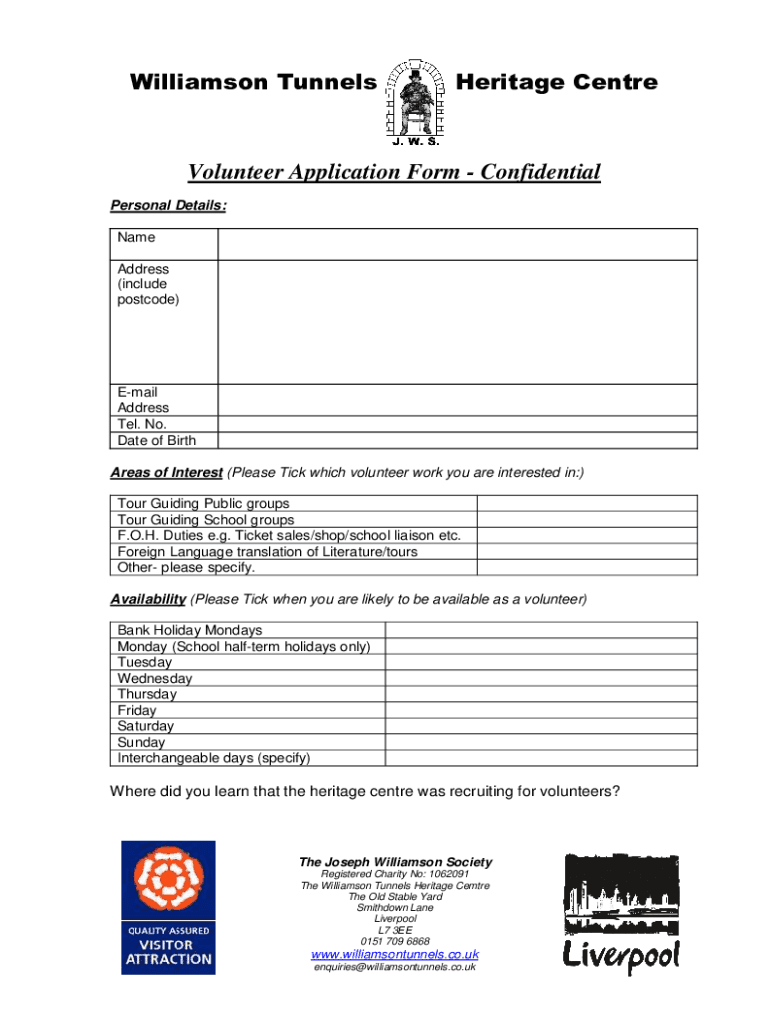 Williamson Tunnels Heritage Centre

J. W. S.

Volunteer Application Form - Confidential

Personal Details:

| Name | |
|---|---|
| Address (include postcode) | |
| E-mail Address | |
| Tel. No. | |
| Date of Birth | |

Areas of Interest (Please Tick which volunteer work you are interested in:)

| Tour Guiding Public groups | |
|---|---|
| Tour Guiding School groups | |
| F.O.H. Duties e.g. Ticket sales/shop/school liaison etc. | |
| Foreign Language translation of Literature/tours | |
| Other- please specify. | |

Availability (Please Tick when you are likely to be available as a volunteer)

| Bank Holiday Mondays | |
|---|---|
| Monday (School half-term holidays only) | |
| Tuesday | |
| Wednesday | |
| Thursday | |
| Friday | |
| Saturday | |
| Sunday | |
| Interchangeable days (specify) | |

Where did you learn that the heritage centre was recruiting for volunteers?

QUALITY ASSURED VISITOR ATTRACTION

The Joseph Williamson Society
Registered Charity No: 1062091
The Williamson Tunnels Heritage Centre
The Old Stable Yard
Smithdown Lane
Liverpool
L7 3EE
0151 709 6868
www.williamsontunnels.co.uk
enquiries@williamsontunnels.co.uk

Liverpool